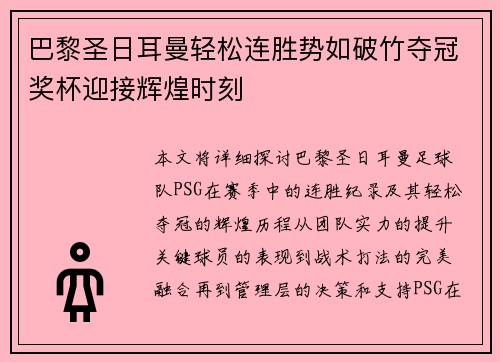 巴黎圣日耳曼轻松连胜势如破竹夺冠奖杯迎接辉煌时刻

本文将详细探讨巴黎圣日耳曼足球队PSG在赛季中的连胜纪录及其轻松夺冠的辉煌历程从团队实力的提升关键球员的表现到战术打法的完美融合再到管理层的决策和支持PSG在